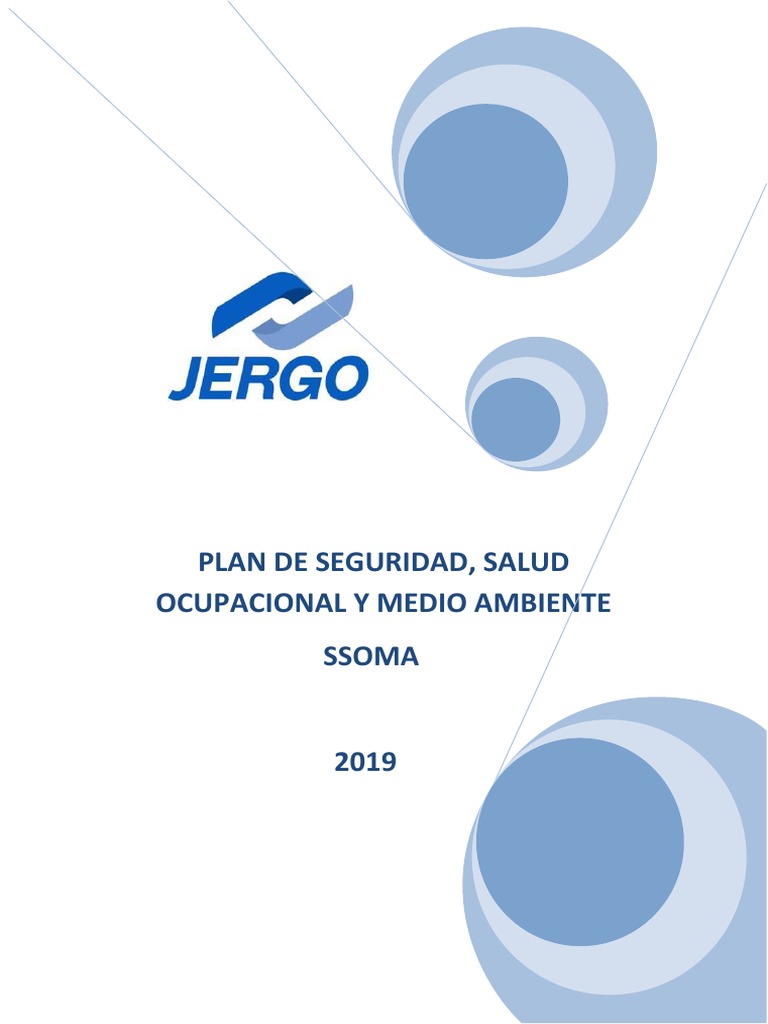 JERGO

PLAN DE SEGURIDAD, SALUD OCUPACIONAL Y MEDIO AMBIENTE

SSOMA

2019